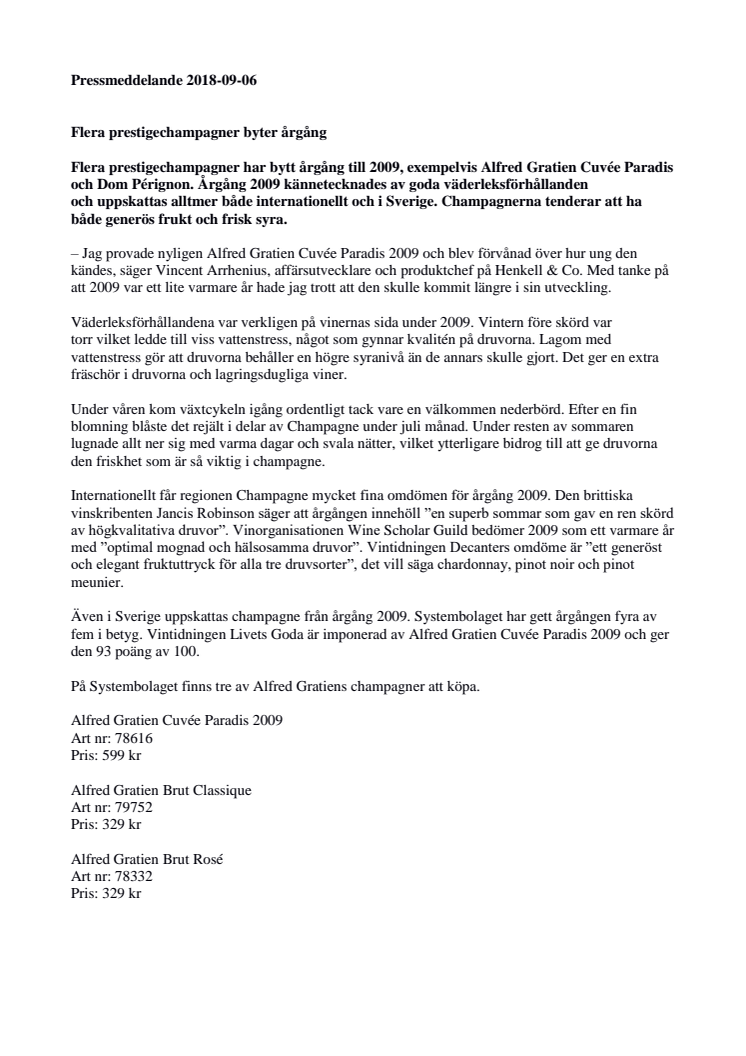 Pressmeddelande 2018-09-06

Flera prestigechampagner byter årgång

Flera prestigechampagner har bytt årgång till 2009, exempelvis Alfred Gratien Cuvée Paradis och Dom Pérignon. Årgång 2009 kännetecknades av goda väderleksförhållanden och uppskattas alltmer både internationellt och i Sverige. Champagnerna tenderar att ha både generös frukt och frisk syra.

– Jag provade nyligen Alfred Gratien Cuvée Paradis 2009 och blev förvånad över hur ung den kändes, säger Vincent Arrhenius, affärsutvecklare och produktchef på Henkell & Co. Med tanke på att 2009 var ett lite varmare år hade jag trott att den skulle kommit längre i sin utveckling.

Väderleksförhållandena var verkligen på vinernas sida under 2009. Vintern före skörd var torr vilket ledde till viss vattenstress, något som gynnar kvalitén på druvorna. Lagom med vattenstress gör att druvorna behåller en högre syranivå än de annars skulle gjort. Det ger en extra fräschör i druvorna och lagringsdugliga viner.

Under våren kom växtcykeln igång ordentligt tack vare en välkommen nederbörd. Efter en fin blomning blåste det rejält i delar av Champagne under juli månad. Under resten av sommaren lugnade allt ner sig med varma dagar och svala nätter, vilket ytterligare bidrog till att ge druvorna den friskhet som är så viktig i champagne.

Internationellt får regionen Champagne mycket fina omdömen för årgång 2009. Den brittiska vinskribenten Jancis Robinson säger att årgången innehöll ”en superb sommar som gav en ren skörd av högkvalitativa druvor”. Vinorganisationen Wine Scholar Guild bedömer 2009 som ett varmare år med ”optimal mognad och hälsosamma druvor”. Vintidningen Decanters omdöme är ”ett generöst och elegant fruktuttryck för alla tre druvsorter”, det vill säga chardonnay, pinot noir och pinot meunier.

Även i Sverige uppskattas champagne från årgång 2009. Systembolaget har gett årgången fyra av fem i betyg. Vintidningen Livets Goda är imponerad av Alfred Gratien Cuvée Paradis 2009 och ger den 93 poäng av 100.

På Systembolaget finns tre av Alfred Gratiens champagner att köpa.

Alfred Gratien Cuvée Paradis 2009
Art nr: 78616
Pris: 599 kr

Alfred Gratien Brut Classique
Art nr: 79752
Pris: 329 kr

Alfred Gratien Brut Rosé
Art nr: 78332
Pris: 329 kr